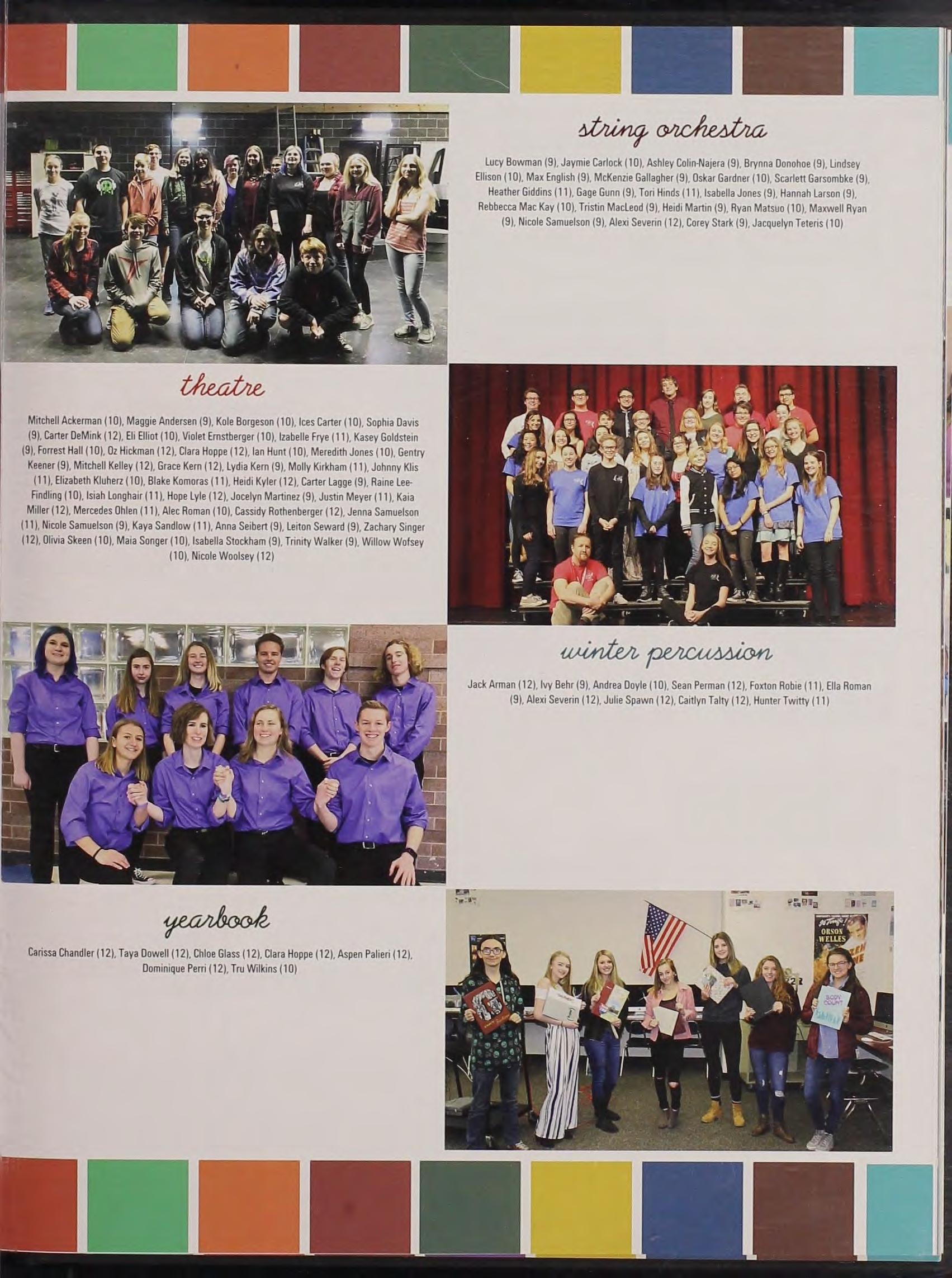 string orchestra

Lucy Bowman (9), Jaymie Carlock (10), Ashley Colin-Najera (9), Brynna Donohoe (9), Lindsey Ellison (10), Max English (9), McKenzie Gallagher (9), Oskar Gardner (10), Scarlett Garsombke (9), Heather Giddins (11), Gage Gunn (9), Tori Hinds (11), Isabella Jones (9), Hannah Larson (9), Rebbecca Mac Kay (10), Tristin MacLeod (9), Heidi Martin (9), Ryan Matsuo (10), Maxwell Ryan (9), Nicole Samuelson (9), Alexi Severin (12), Corey Stark (9), Jacquelyn Teteris (10)

theatre

Mitchell Ackerman (10), Maggie Andersen (9), Kole Borgeson (10), Ices Carter (10), Sophia Davis (9), Carter DeMink (12), Eli Elliot (10), Violet Ernstberger (10), Izabelle Frye (11), Kasey Goldstein (9), Forrest Hall (10), Oz Hickman (12), Clara Hoppe (12), Ian Hunt (10), Meredith Jones (10), Gentry Keener (9), Mitchell Kelley (12), Grace Kern (12), Lydia Kern (9), Molly Kirkham (11), Johnny Klis (11), Elizabeth Kluherz (10), Blake Komoras (11), Heidi Kyler (12), Carter Lagge (9), Raine Lee-Findling (10), Isiah Longhair (11), Hope Lyle (12), Jocelyn Martinez (9), Justin Meyer (11), Kaia Miller (12), Mercedes Ohlen (11), Alec Roman (10), Cassidy Rothenberger (12), Jenna Samuelson (11), Nicole Samuelson (9), Kaya Sandlow (11), Anna Seibert (9), Leiton Seward (9), Zachary Singer (12), Olivia Skeen (10), Maia Songer (10), Isabella Stockham (9), Trinity Walker (9), Willow Wofsey (10), Nicole Woolsey (12)

winter percussion

Jack Arman (12), Ivy Behr (9), Andrea Doyle (10), Sean Perman (12), Foxton Robie (11), Ella Roman (9), Alexi Severin (12), Julie Spawn (12), Caitlyn Talty (12), Hunter Twitty (11)

yearbook

Carissa Chandler (12), Taya Dowell (12), Chloe Glass (12), Clara Hoppe (12), Aspen Palieri (12), Dominique Perri (12), Tru Wilkins (10)

ORSON WELLES

BODY COUNT